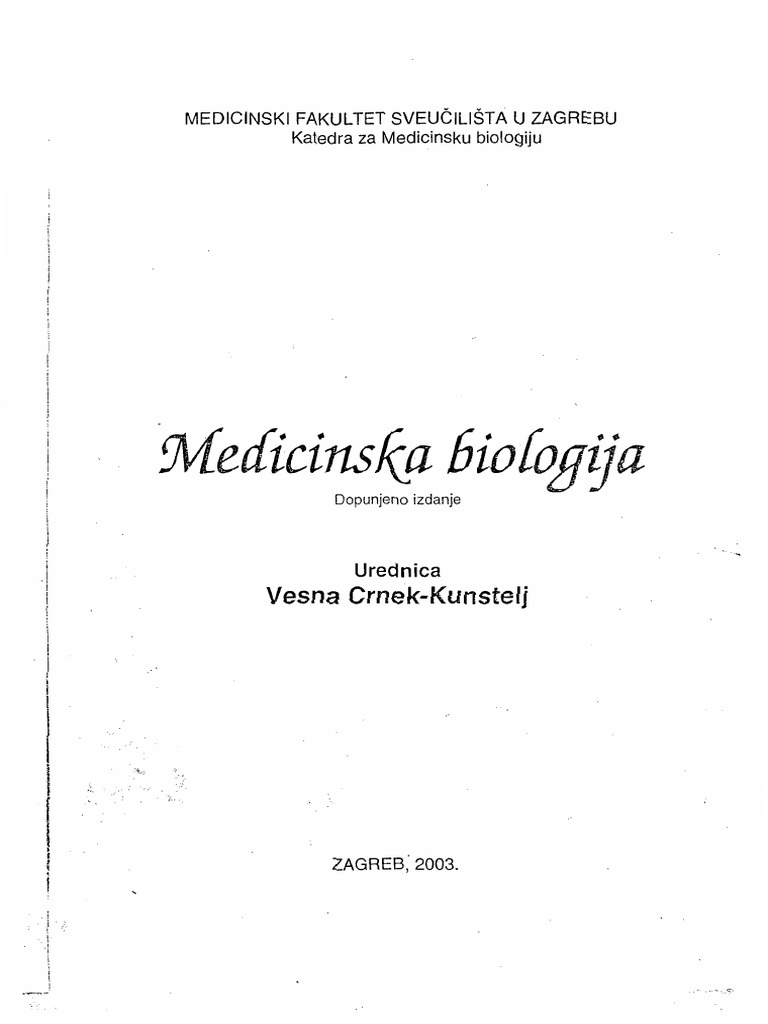 MEDICINSKI FAKULTET SVEUČILIŠTA U ZAGREBU
Katedra za Medicinsku biologiju

Medicinska biologija
Dopunjeno izdanje

Urednica
Vesna Crnek-Kunstelj

ZAGREB, 2003.